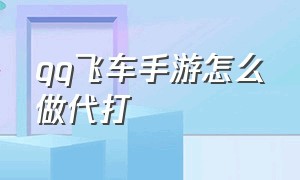 qq飞车手游怎么做代打